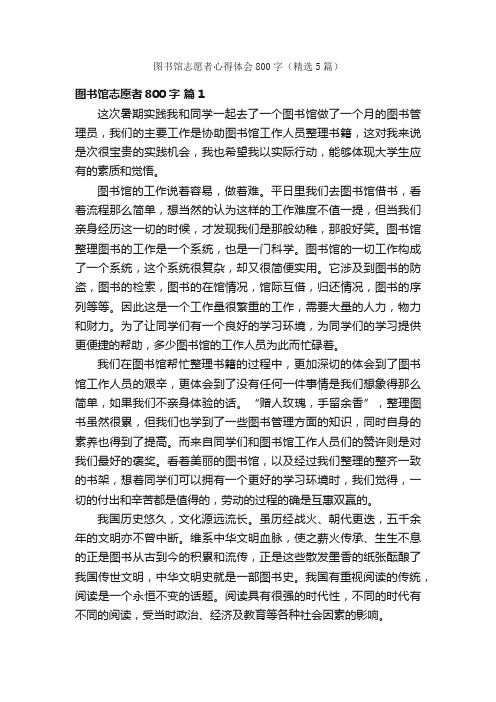 图书馆志愿者心得体会800字（精选5篇）

图书馆志愿者800字 篇1

这次暑期实践我和同学一起去了一个图书馆做了一个月的图书管理员，我们的主要工作是协助图书馆工作人员整理书籍，这对我来说是次很宝贵的实践机会，我也希望我以实际行动，能够体现大学生应有的素质和觉悟。

图书馆的工作说着容易，做着难。平日里我们去图书馆借书，看着流程那么简单，想当然的认为这样的工作难度不值一提，但当我们亲身经历这一切的时候，才发现我们是那般幼稚，那般好笑。图书馆整理图书的工作是一个系统，也是一门科学。图书馆的一切工作构成了一个系统，这个系统很复杂，却又很简便实用。它涉及到图书的防盗，图书的检索，图书的在馆情况，馆际互借，归还情况，图书的序列等等。因此这是一个工作量很繁重的工作，需要大量的人力，物力和财力。为了让同学们有一个良好的学习环境，为同学们的学习提供更便捷的帮助，多少图书馆的工作人员为此而忙碌着。

我们在图书馆帮忙整理书籍的过程中，更加深切的体会到了图书馆工作人员的艰辛，更体会到了没有任何一件事情是我们想象得那么简单，如果我们不亲身体验的话。“赠人玫瑰，手留余香”，整理图书虽然很累，但我们也学到了一些图书管理方面的知识，同时自身的素养也得到了提高。而来自同学们和图书馆工作人员们的赞许则是对我们最好的褒奖。看着美丽的图书馆，以及经过我们整理的整齐一致的书架，想着同学们可以拥有一个更好的学习环境时，我们觉得，一切的付出和辛苦都是值得的，劳动的过程的确是互惠双赢的。

我国历史悠久，文化源远流长。虽历经战火、朝代更迭，五千余年的文明亦不曾中断。维系中华文明血脉，使之薪火传承、生生不息的正是图书从古到今的积累和流传，正是这些散发墨香的纸张酝酿了我国传世文明，中华文明史就是一部图书史。我国有重视阅读的传统，阅读是一个永恒不变的话题。阅读具有很强的时代性，不同的时代有不同的阅读，受当时政治、经济及教育等各种社会因素的影响。